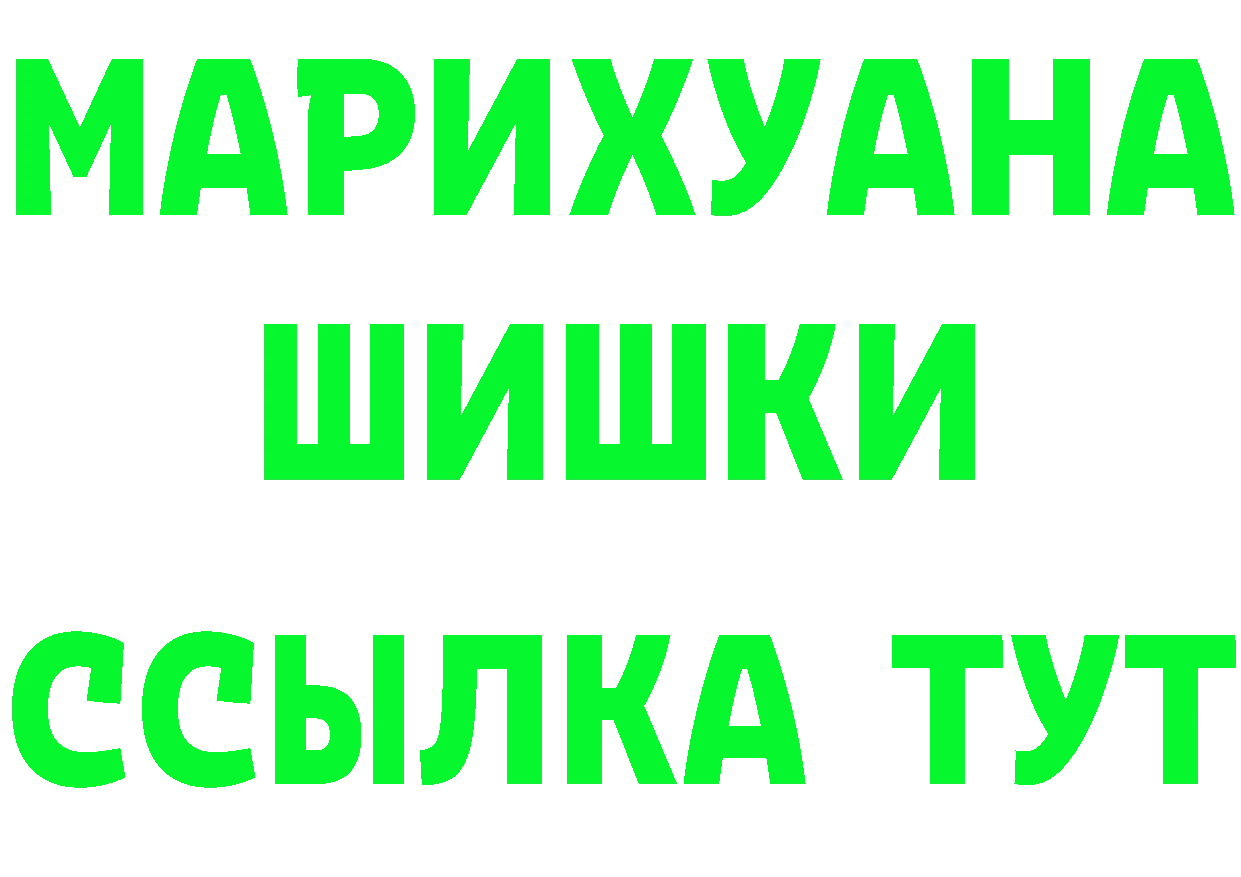 МАРИХУАНА
ШИШКИ
ССЫЛКА ТУТ